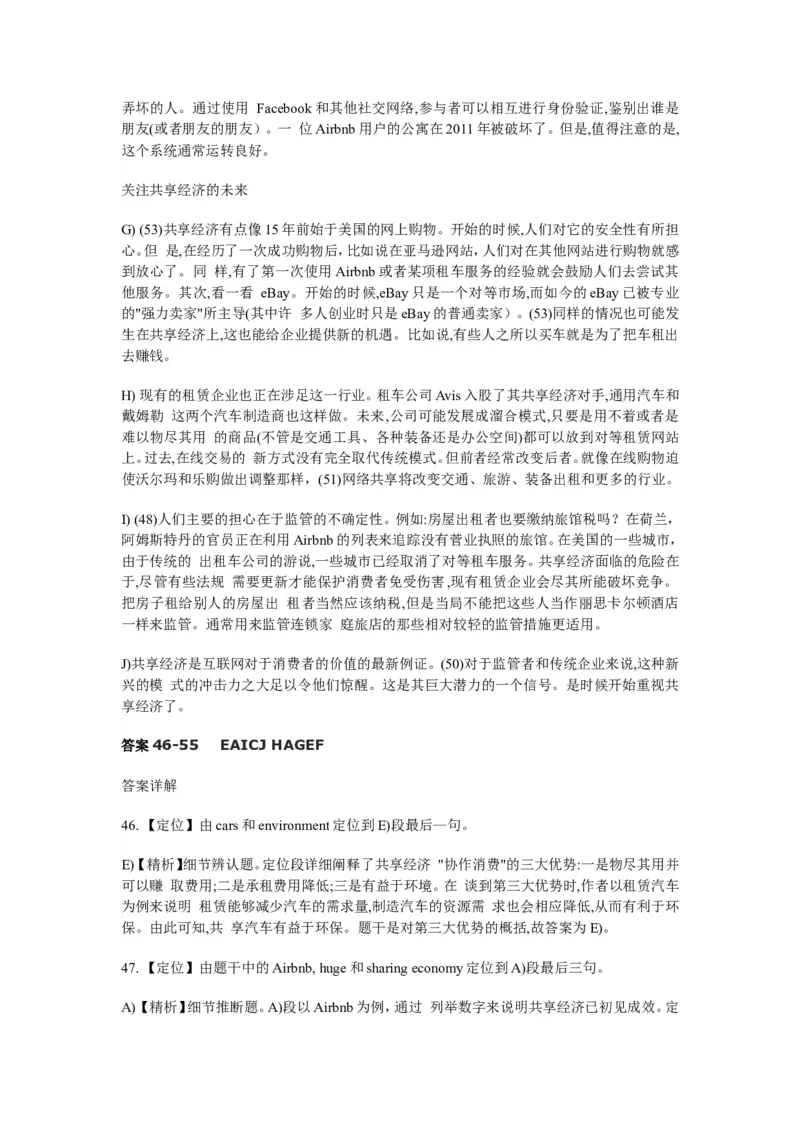 弄坏的人。通过使用 Facebook 和其他社交网络,参与者可以相互进行身份验证,鉴别出谁是朋友(或者朋友的朋友)。一 位 Airbnb 用户的公寓在 2011 年被破坏了。但是,值得注意的是,这个系统通常运转良好。

关注共享经济的未来

G) (53)共享经济有点像 15 年前始于美国的网上购物。开始的时候,人们对它的安全性有所担心。但 是,在经历了一次成功购物后,比如说在亚马逊网站,人们对在其他网站进行购物就感到放心了。同 样,有了第一次使用 Airbnb 或者某项租车服务的经验就会鼓励人们去尝试其他服务。其次,看一看 eBay。开始的时候,eBay 只是一个对等市场,而如今的 eBay 已被专业的"强力卖家"所主导(其中许 多人创业时只是 eBay 的普通卖家)。(53)同样的情况也可能发生在共享经济上,这也能给企业提供新的机遇。比如说,有些人之所以买车就是为了把车租出去赚钱。

H) 现有的租赁企业也正在涉足这一行业。租车公司 Avis 入股了其共享经济对手,通用汽车和戴姆勒 这两个汽车制造商也这样做。未来,公司可能发展成溜合模式,只要是用不着或者是难以物尽其用 的商品(不管是交通工具、各种装备还是办公空间)都可以放到对等租赁网站上。过去,在线交易的 新方式没有完全取代传统模式。但前者经常改变后者。就像在线购物迫使沃尔玛和乐购做出调整那样,(51)网络共享将改变交通、旅游、装备出租和更多的行业。

I) (48)人们主要的担心在于监管的不确定性。例如:房屋出租者也要缴纳旅馆税吗?在荷兰,阿姆斯特丹的官员正在利用 Airbnb 的列表来追踪没有营业执照的旅馆。在美国的一些城市,由于传统的 出租车公司的游说,一些城市已经取消了对等租车服务。共享经济面临的危险在于,尽管有些法规 需要更新才能保护消费者免受伤害,现有租赁企业会尽其所能破坏竞争。把房子租给别人的房屋出 租者当然应该纳税,但是当局不能把这些人当作丽思卡尔顿酒店一样来监管。通常用来监管连锁家 庭旅店的那些相对较轻的监管措施更适用。

J)共享经济是互联网对于消费者的价值的最新例证。(50)对于监管者和传统企业来说,这种新兴的模 式的冲击力之大足以令他们惊醒。这是其巨大潜力的一个信号。是时候开始重视共享经济了。

答案 46-55 EAICJ HAGEF

答案详解

46.【定位】由 cars 和 environment 定位到 E)段最后一句。

E)【精析】细节辨认题。定位段详细阐释了共享经济 "协作消费"的三大优势:一是物尽其用并可以赚 取费用;二是承租费用降低;三是有益于环境。在 谈到第三大优势时,作者以租赁汽车为例来说明 租赁能够减少汽车的需求量,制造汽车的资源需 求也会相应降低,从而有利于环保。由此可知,共 享汽车有益于环保。题干是对第三大优势的概括,故答案为 E)。

47.【定位】由题干中的 Airbnb, huge 和 sharing economy 定位到 A)段最后三句。

A)【精析】细节推断题。A)段以 Airbnb 为例,通过 列举数字来说明共享经济已初见成效。定